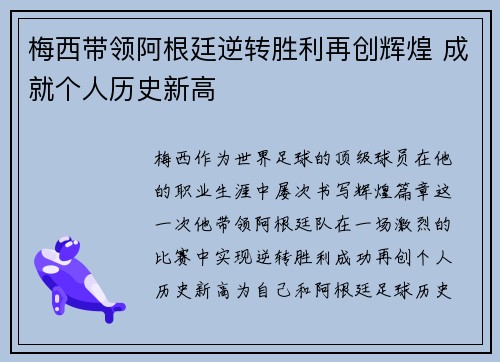 梅西带领阿根廷逆转胜利再创辉煌 成就个人历史新高

梅西作为世界足球的顶级球员在他的职业生涯中屡次书写辉煌篇章这一次他带领阿根廷队在一场激烈的比赛中实现逆转胜利成功再创个人历史新高为自己和阿根廷足球历史